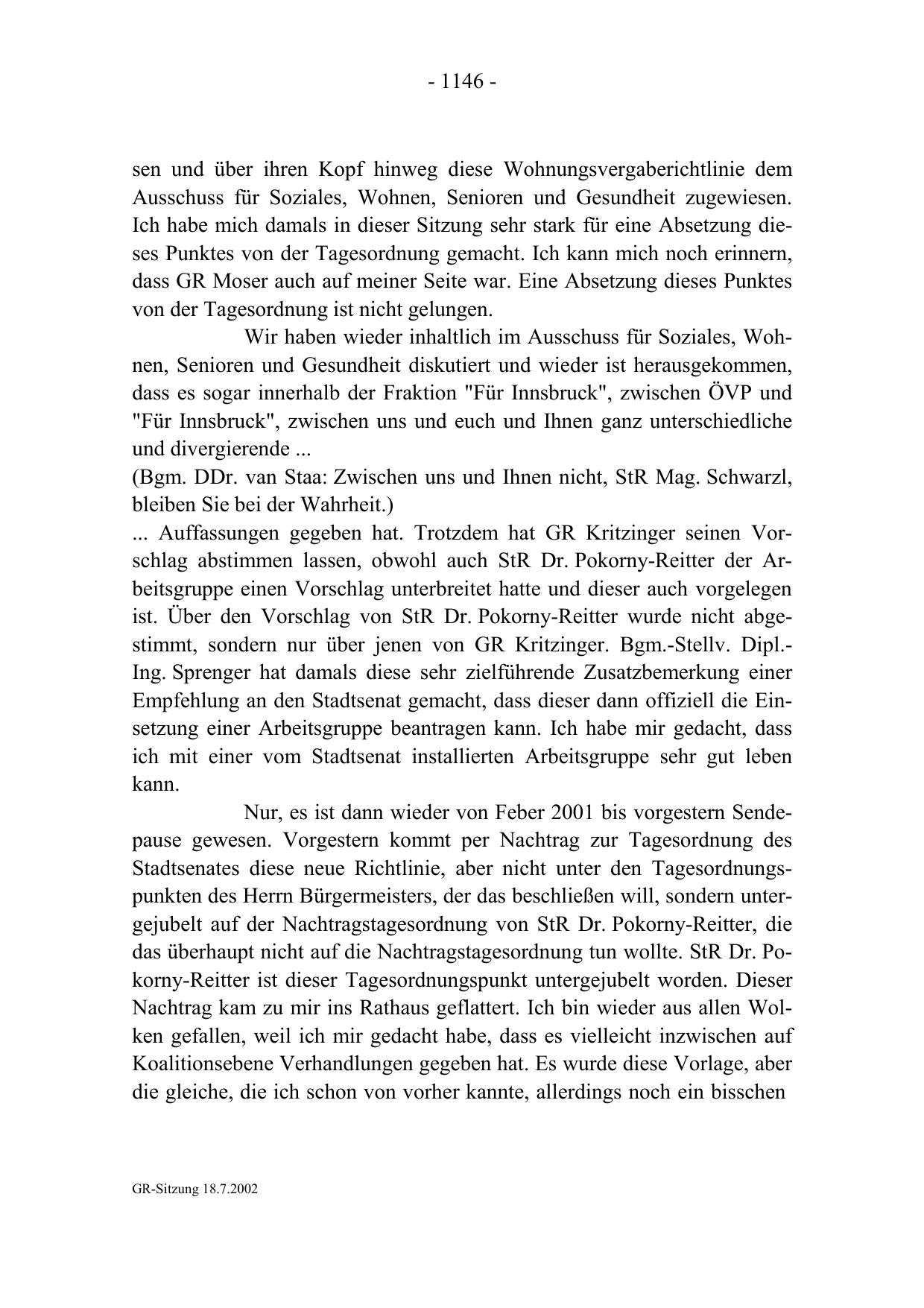 - 1146 -

sen und über ihren Kopf hinweg diese Wohnungsvergaberichtlinie dem Ausschuss für Soziales, Wohnen, Senioren und Gesundheit zugewiesen. Ich habe mich damals in dieser Sitzung sehr stark für eine Absetzung dieses Punktes von der Tagesordnung gemacht. Ich kann mich noch erinnern, dass GR Moser auch auf meiner Seite war. Eine Absetzung dieses Punktes von der Tagesordnung ist nicht gelungen.

Wir haben wieder inhaltlich im Ausschuss für Soziales, Wohnen, Senioren und Gesundheit diskutiert und wieder ist herausgekommen, dass es sogar innerhalb der Fraktion "Für Innsbruck", zwischen ÖVP und "Für Innsbruck", zwischen uns und euch und Ihnen ganz unterschiedliche und divergierende ...
(Bgm. DDr. van Staa: Zwischen uns und Ihnen nicht, StR Mag. Schwarzl, bleiben Sie bei der Wahrheit.)
... Auffassungen gegeben hat. Trotzdem hat GR Kritzinger seinen Vorschlag abstimmen lassen, obwohl auch StR Dr. Pokorny-Reitter der Arbeitsgruppe einen Vorschlag unterbreitet hatte und dieser auch vorgelegen ist. Über den Vorschlag von StR Dr. Pokorny-Reitter wurde nicht abgestimmt, sondern nur über jenen von GR Kritzinger. Bgm.-Stellv. Dipl.-Ing. Sprenger hat damals diese sehr zielführende Zusatzbemerkung einer Empfehlung an den Stadtsenat gemacht, dass dieser dann offiziell die Einsetzung einer Arbeitsgruppe beantragen kann. Ich habe mir gedacht, dass ich mit einer vom Stadtsenat installierten Arbeitsgruppe sehr gut leben kann.

Nur, es ist dann wieder von Feber 2001 bis vorgestern Sendepause gewesen. Vorgestern kommt per Nachtrag zur Tagesordnung des Stadtsenates diese neue Richtlinie, aber nicht unter den Tagesordnungspunkten des Herrn Bürgermeisters, der das beschließen will, sondern untergejubelt auf der Nachtragstagesordnung von StR Dr. Pokorny-Reitter, die das überhaupt nicht auf die Nachtragstagesordnung tun wollte. StR Dr. Pokorny-Reitter ist dieser Tagesordnungspunkt untergejubelt worden. Dieser Nachtrag kam zu mir ins Rathaus geflattert. Ich bin wieder aus allen Wolken gefallen, weil ich mir gedacht habe, dass es vielleicht inzwischen auf Koalitionsebene Verhandlungen gegeben hat. Es wurde diese Vorlage, aber die gleiche, die ich schon von vorher kannte, allerdings noch ein bisschen

GR-Sitzung 18.7.2002